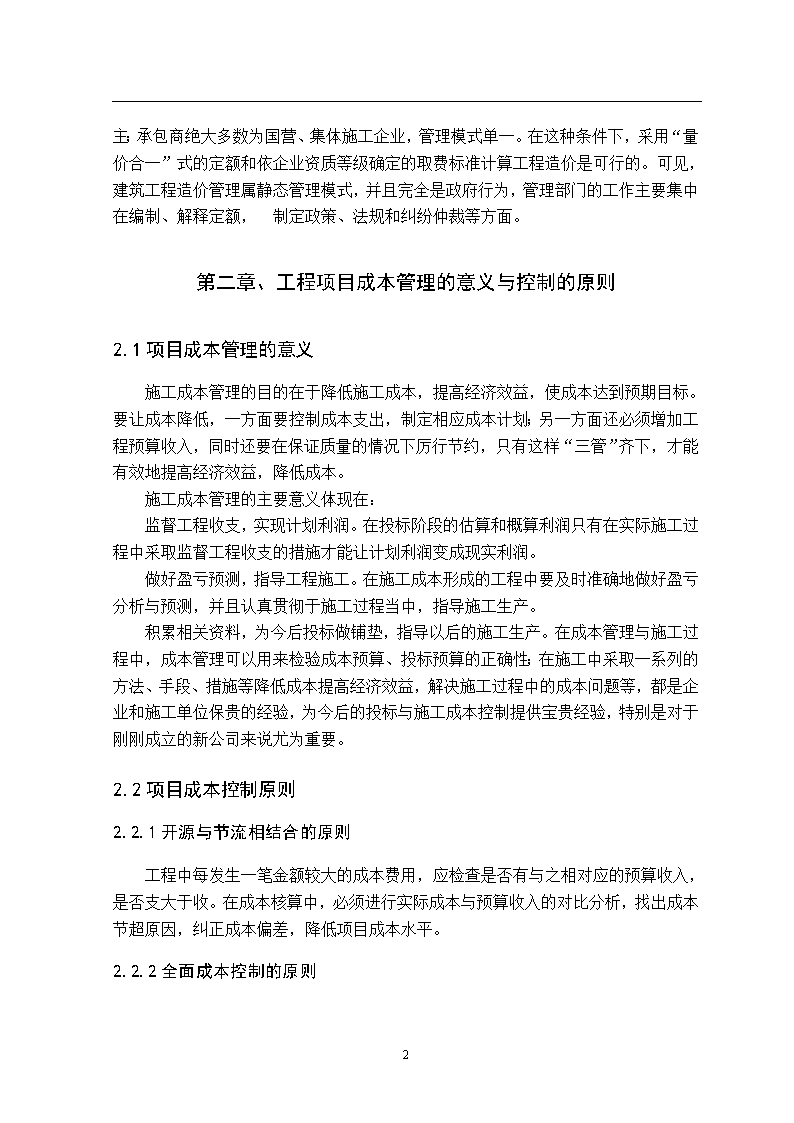 主;承包商绝大多数为国营、集体施工企业，管理模式单一。在这种条件下，采用“量价合一”式的定额和依企业资质等级确定的取费标准计算工程造价是可行的。可见，建筑工程造价管理属静态管理模式，并且完全是政府行为，管理部门的工作主要集中在编制、解释定额，　制定政策、法规和纠纷仲裁等方面。

第二章、工程项目成本管理的意义与控制的原则

2.1 项目成本管理的意义

施工成本管理的目的在于降低施工成本，提高经济效益，使成本达到预期目标。要让成本降低，一方面要控制成本支出，制定相应成本计划;另一方面还必须增加工程预算收入，同时还要在保证质量的情况下厉行节约，只有这样“三管”齐下，才能有效地提高经济效益，降低成本。

施工成本管理的主要意义体现在:

监督工程收支，实现计划利润。在投标阶段的估算和概算利润只有在实际施工过程中采取监督工程收支的措施才能让计划利润变成现实利润。

做好盈亏预测，指导工程施工。在施工成本形成的工程中要及时准确地做好盈亏分析与预测，并且认真贯彻于施工过程当中，指导施工生产。

积累相关资料，为今后投标做铺垫，指导以后的施工生产。在成本管理与施工过程中，成本管理可以用来检验成本预算、投标预算的正确性;在施工中采取一系列的方法、手段、措施等降低成本提高经济效益，解决施工过程中的成本问题等，都是企业和施工单位保贵的经验，为今后的投标与施工成本控制提供宝贵经验，特别是对于刚刚成立的新公司来说尤为重要。

2.2 项目成本控制原则

2.2.1 开源与节流相结合的原则

工程中每发生一笔金额较大的成本费用，应检查是否有与之相对应的预算收入，是否支大于收。在成本核算中，必须进行实际成本与预算收入的对比分析，找出成本节超原因，纠正成本偏差，降低项目成本水平。

2.2.2 全面成本控制的原则

2